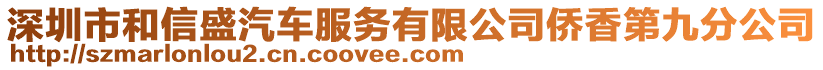 深圳市和信盛汽车服务有限公司侨香第九分公司
http://szmarlonlou2.cn.coovee.com